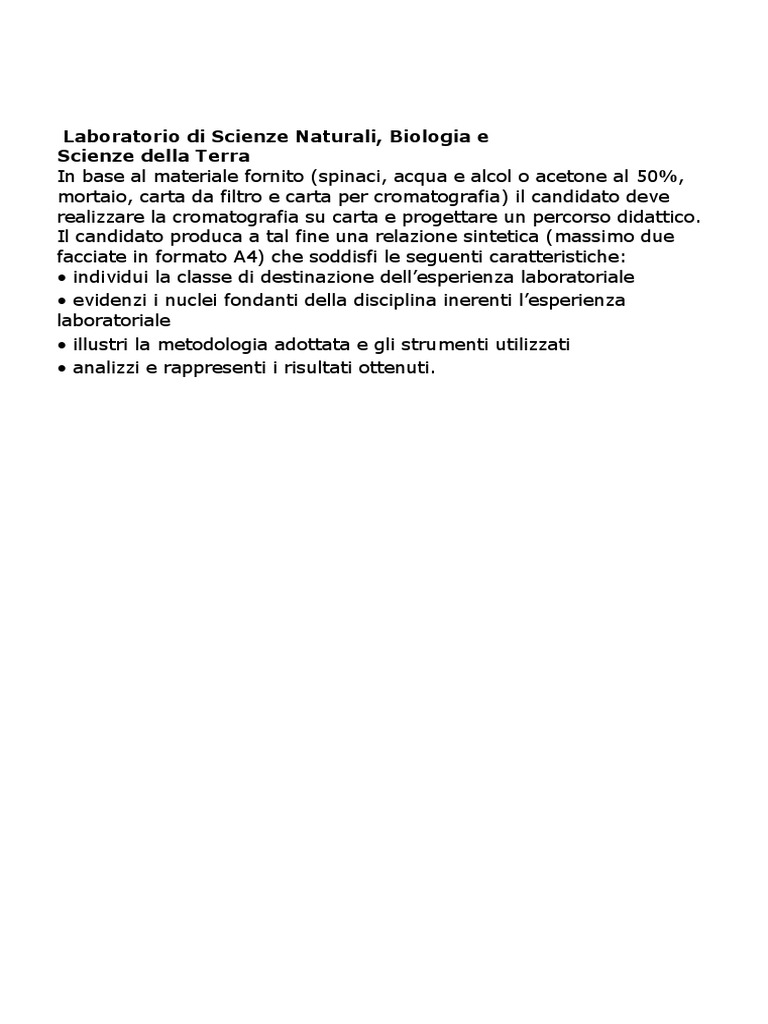 Laboratorio di Scienze Naturali, Biologia e Scienze della Terra
In base al materiale fornito (spinaci, acqua e alcol o acetone al 50%, mortaio, carta da filtro e carta per cromatografia) il candidato deve realizzare la cromatografia su carta e progettare un percorso didattico. Il candidato produca a tal fine una relazione sintetica (massimo due facciate in formato A4) che soddisfi le seguenti caratteristiche:
• individui la classe di destinazione dell'esperienza laboratoriale
• evidenzi i nuclei fondanti della disciplina inerenti l'esperienza laboratoriale
• illustri la metodologia adottata e gli strumenti utilizzati
• analizzi e rappresenti i risultati ottenuti.